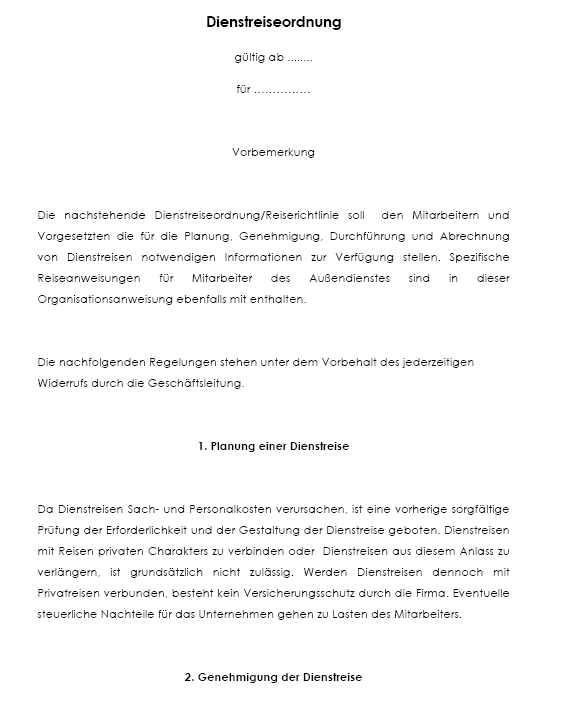 Dienstreiseordnung

gültig ab ........

für ……………

Vorbemerkung

Die nachstehende Dienstreiseordnung/Reiserichtlinie soll den Mitarbeitern und Vorgesetzten die für die Planung, Genehmigung, Durchführung und Abrechnung von Dienstreisen notwendigen Informationen zur Verfügung stellen. Spezifische Reiseanweisungen für Mitarbeiter des Außendienstes sind in dieser Organisationsanweisung ebenfalls mit enthalten.

Die nachfolgenden Regelungen stehen unter dem Vorbehalt des jederzeitigen Widerrufs durch die Geschäftsleitung.

1. Planung einer Dienstreise

Da Dienstreisen Sach- und Personalkosten verursachen, ist eine vorherige sorgfältige Prüfung der Erforderlichkeit und der Gestaltung der Dienstreise geboten. Dienstreisen mit Reisen privaten Charakters zu verbinden oder Dienstreisen aus diesem Anlass zu verlängern, ist grundsätzlich nicht zulässig. Werden Dienstreisen dennoch mit Privatreisen verbunden, besteht kein Versicherungsschutz durch die Firma. Eventuelle steuerliche Nachteile für das Unternehmen gehen zu Lasten des Mitarbeiters.

2. Genehmigung der Dienstreise